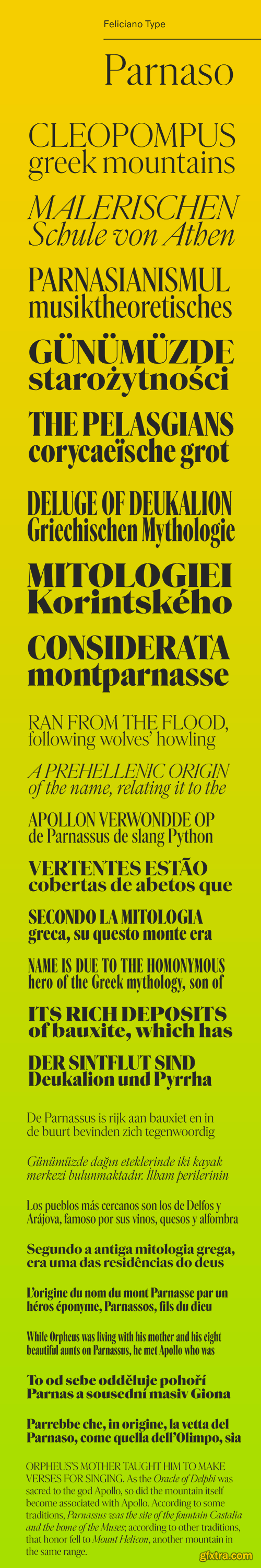 Feliciano Type

Parnaso

CLEOPOMPUS
greek mountains

MALERISCHEN
Schule von Athen

PARNASIANISMUL
musiktheoretisches

GÜNÜMÜZDE
starożytności

THE PELASGIANS
corycaeïsche grot

DELUGE OF DEUKALION
Griechischen Mythologie

MITOLOGIEI
Korintského

CONSIDERATA
montparnasse

RAN FROM THE FLOOD,
following wolves' howling

A PREHELLENIC ORIGIN
of the name, relating it to the

APOLLON VERWONDDE OP
de Parnassus de slang Python

VERTENTES ESTÃO
cobertas de abetos que

SECONDO LA MITOLOGIA
greca, su questo monte era

NAME IS DUE TO THE HOMONYMOUS
hero of the Greek mythology, son of

ITS RICH DEPOSITS
of bauxite, which has

DER SINTFLUT SIND
Deukalion und Pyrrha

De Parnassus is rijk aan bauxiet en in de buurt bevinden zich tegenwoordig

Günümüzde dağın eteklerinde iki kayak merkezi bulunmaktadır. İlham perilerinin

Los pueblos más cercanos son los de Delfos y Arájova, famoso por sus vinos, quesos y alfombra

Segundo a antiga mitologia grega, era uma das residências do deus

L'origine du nom du mont Parnasse par un héros éponyme, Parnassos, fils du dieu

While Orpheus was living with his mother and his eight beautiful aunts on Parnassus, he met Apollo who was

To od sebe odděluje pohoří Parnas a sousední masiv Giona

Parrebbe che, in origine, la vetta del Parnaso, come quella dell'Olimpo, sia

ORPHEUS'S MOTHER TAUGHT HIM TO MAKE VERSES FOR SINGING. As the Oracle of Delphi was sacred to the god Apollo, so did the mountain itself become associated with Apollo. According to some traditions, Parnassus was the site of the fountain Castalia and the home of the Muses; according to other traditions, that honor fell to Mount Helicon, another mountain in the same range.

gfxtra.com